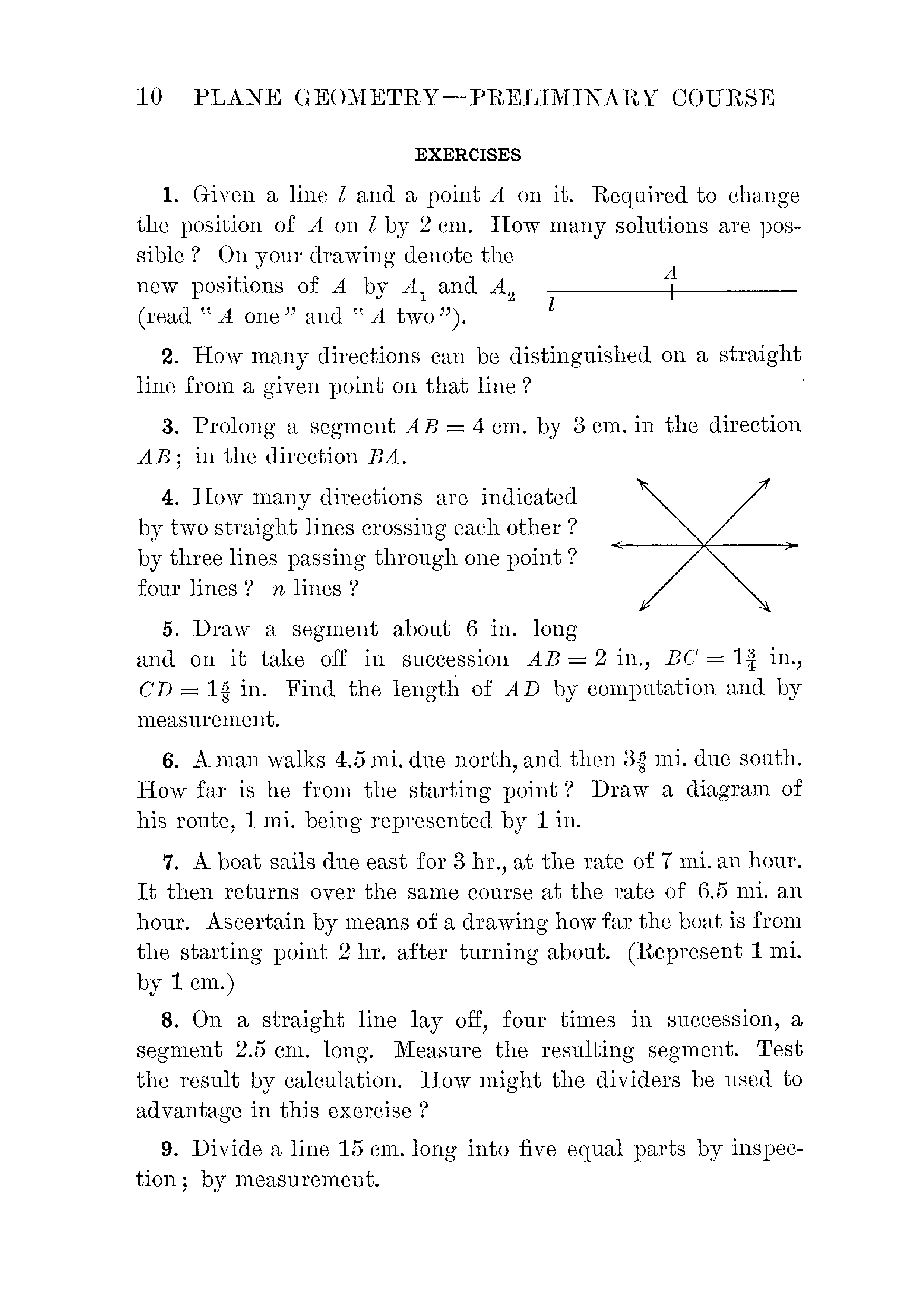 10 PLANE GEOMETRY—PRELIMINARY COURSE

EXERCISES

1. Given a line $l$ and a point $A$ on it. Required to change the position of $A$ on $l$ by 2 cm. How many solutions are possible? On your drawing denote the new positions of $A$ by $A_1$ and $A_2$ (read "$A$ one" and "$A$ two").

$A$

$l$

2. How many directions can be distinguished on a straight line from a given point on that line?

3. Prolong a segment $AB = 4$ cm. by 3 cm. in the direction $AB$; in the direction $BA$.

4. How many directions are indicated by two straight lines crossing each other? by three lines passing through one point? four lines? $n$ lines?

5. Draw a segment about 6 in. long and on it take off in succession $AB = 2$ in., $BC = 1\frac{3}{4}$ in., $CD = 1\frac{5}{8}$ in. Find the length of $AD$ by computation and by measurement.

6. A man walks 4.5 mi. due north, and then $3\frac{5}{8}$ mi. due south. How far is he from the starting point? Draw a diagram of his route, 1 mi. being represented by 1 in.

7. A boat sails due east for 3 hr., at the rate of 7 mi. an hour. It then returns over the same course at the rate of 6.5 mi. an hour. Ascertain by means of a drawing how far the boat is from the starting point 2 hr. after turning about. (Represent 1 mi. by 1 cm.)

8. On a straight line lay off, four times in succession, a segment 2.5 cm. long. Measure the resulting segment. Test the result by calculation. How might the dividers be used to advantage in this exercise?

9. Divide a line 15 cm. long into five equal parts by inspection; by measurement.